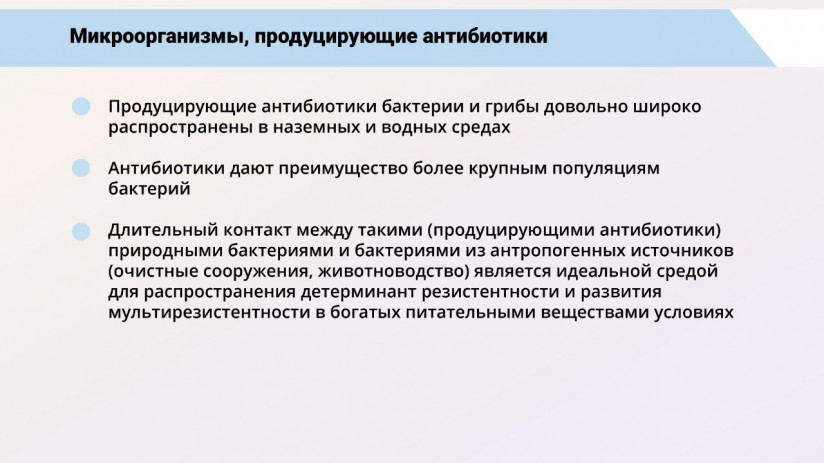 Микроорганизмы, продуцирующие антибиотики

Продуцирующие антибиотики бактерии и грибы довольно широко распространены в наземных и водных средах

Антибиотики дают преимущество более крупным популяциям бактерий

Длительный контакт между такими (продуцирующими антибиотики) природными бактериями и бактериями из антропогенных источников (очистные сооружения, животноводство) является идеальной средой для распространения детерминант резистентности и развития мультирезистентности в богатых питательными веществами условиях